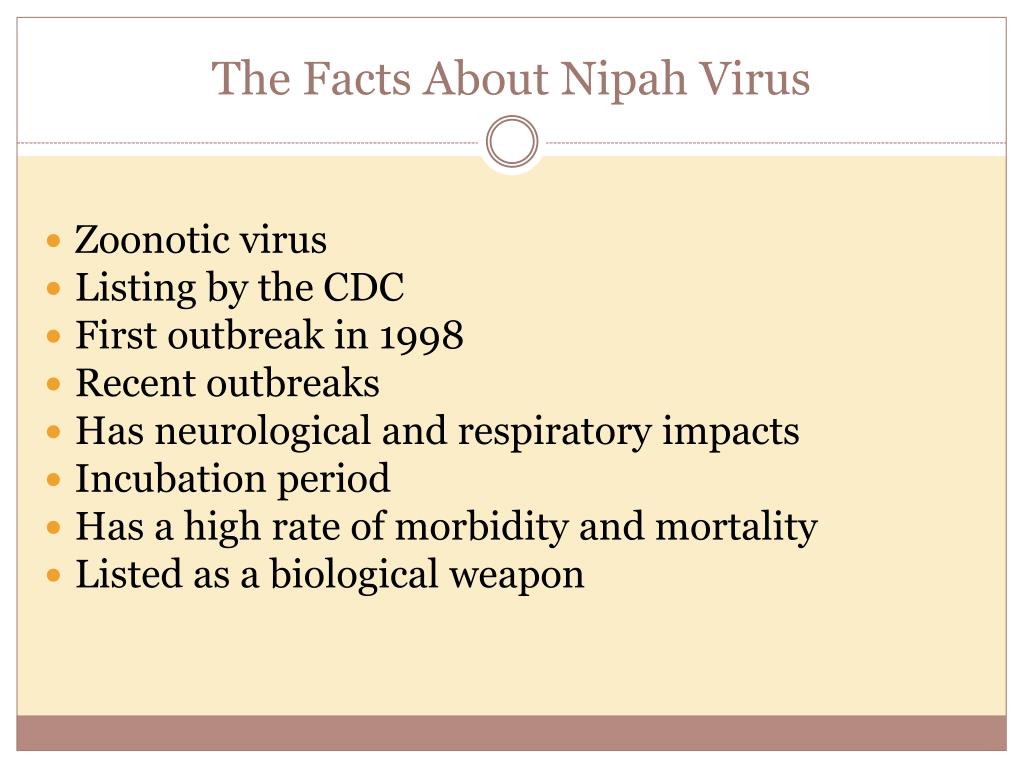 The Facts About Nipah Virus

- Zoonotic virus
- Listing by the CDC
- First outbreak in 1998
- Recent outbreaks
- Has neurological and respiratory impacts
- Incubation period
- Has a high rate of morbidity and mortality
- Listed as a biological weapon